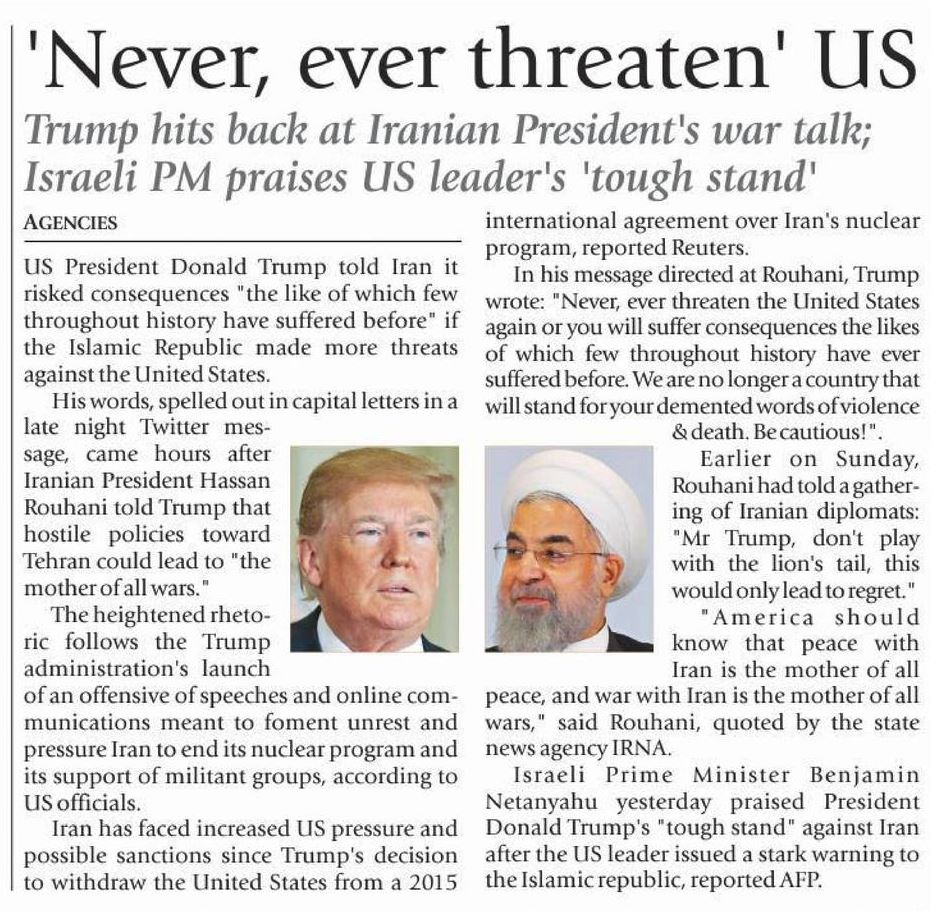 'Never, ever threaten' US

Trump hits back at Iranian President's war talk; Israeli PM praises US leader's 'tough stand'

AGENCIES

US President Donald Trump told Iran it risked consequences "the like of which few throughout history have suffered before" if the Islamic Republic made more threats against the United States.

His words, spelled out in capital letters in a late night Twitter message, came hours after Iranian President Hassan Rouhani told Trump that hostile policies toward Tehran could lead to "the mother of all wars."

The heightened rhetoric follows the Trump administration's launch of an offensive of speeches and online communications meant to foment unrest and pressure Iran to end its nuclear program and its support of militant groups, according to US officials.

Iran has faced increased US pressure and possible sanctions since Trump's decision to withdraw the United States from a 2015 international agreement over Iran's nuclear program, reported Reuters.

In his message directed at Rouhani, Trump wrote: "Never, ever threaten the United States again or you will suffer consequences the likes of which few throughout history have ever suffered before. We are no longer a country that will stand for your demented words of violence & death. Be cautious!".

Earlier on Sunday, Rouhani had told a gathering of Iranian diplomats: "Mr Trump, don't play with the lion's tail, this would only lead to regret."

"America should know that peace with Iran is the mother of all peace, and war with Iran is the mother of all wars," said Rouhani, quoted by the state news agency IRNA.

Israeli Prime Minister Benjamin Netanyahu yesterday praised President Donald Trump's "tough stand" against Iran after the US leader issued a stark warning to the Islamic republic, reported AFP.